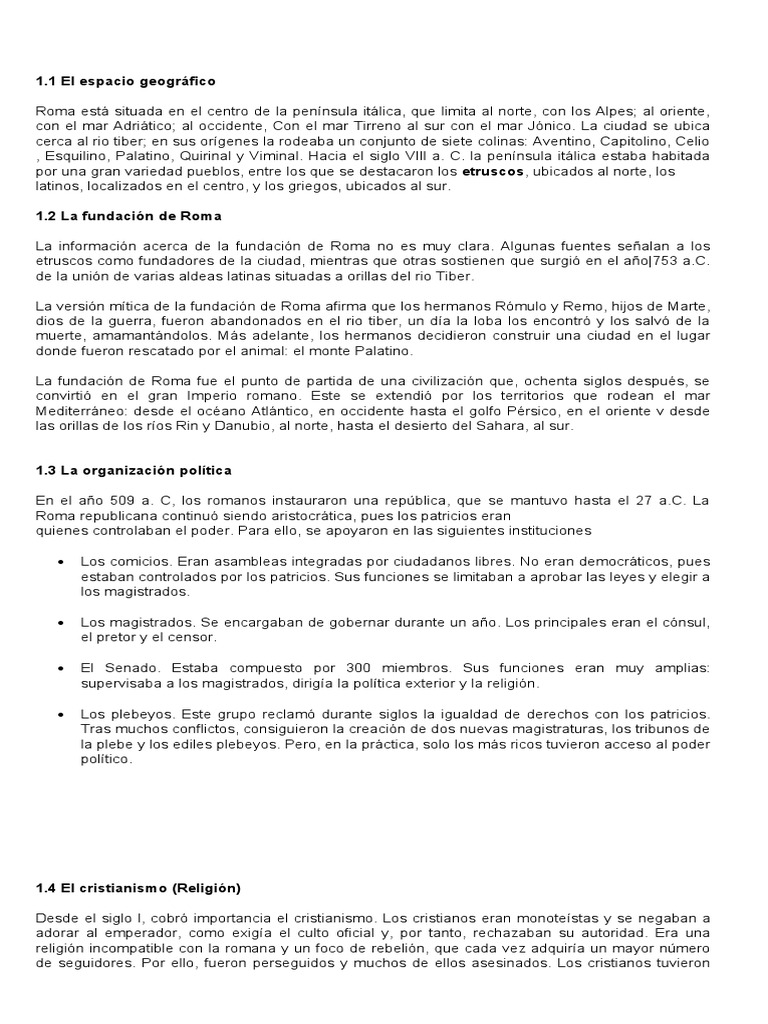 1.1 El espacio geográfico

Roma está situada en el centro de la península itálica, que limita al norte, con los Alpes; al oriente, con el mar Adriático; al occidente, Con el mar Tirreno al sur con el mar Jónico. La ciudad se ubica cerca al rio tiber; en sus orígenes la rodeaba un conjunto de siete colinas: Aventino, Capitolino, Celio , Esquilino, Palatino, Quirinal y Viminal. Hacia el siglo VIII a. C. la península itálica estaba habitada por una gran variedad pueblos, entre los que se destacaron los etruscos, ubicados al norte, los latinos, localizados en el centro, y los griegos, ubicados al sur.

1.2 La fundación de Roma

La información acerca de la fundación de Roma no es muy clara. Algunas fuentes señalan a los etruscos como fundadores de la ciudad, mientras que otras sostienen que surgió en el año|753 a.C. de la unión de varias aldeas latinas situadas a orillas del rio Tiber.

La versión mítica de la fundación de Roma afirma que los hermanos Rómulo y Remo, hijos de Marte, dios de la guerra, fueron abandonados en el rio tiber, un día la loba los encontró y los salvó de la muerte, amamantándolos. Más adelante, los hermanos decidieron construir una ciudad en el lugar donde fueron rescatado por el animal: el monte Palatino.

La fundación de Roma fue el punto de partida de una civilización que, ochenta siglos después, se convirtió en el gran Imperio romano. Este se extendió por los territorios que rodean el mar Mediterráneo: desde el océano Atlántico, en occidente hasta el golfo Pérsico, en el oriente v desde las orillas de los ríos Rin y Danubio, al norte, hasta el desierto del Sahara, al sur.

1.3 La organización política

En el año 509 a. C, los romanos instauraron una república, que se mantuvo hasta el 27 a.C. La Roma republicana continuó siendo aristocrática, pues los patricios eran
quienes controlaban el poder. Para ello, se apoyaron en las siguientes instituciones

• Los comicios. Eran asambleas integradas por ciudadanos libres. No eran democráticos, pues estaban controlados por los patricios. Sus funciones se limitaban a aprobar las leyes y elegir a los magistrados.

• Los magistrados. Se encargaban de gobernar durante un año. Los principales eran el cónsul, el pretor y el censor.

• El Senado. Estaba compuesto por 300 miembros. Sus funciones eran muy amplias: supervisaba a los magistrados, dirigía la política exterior y la religión.

• Los plebeyos. Este grupo reclamó durante siglos la igualdad de derechos con los patricios. Tras muchos conflictos, consiguieron la creación de dos nuevas magistraturas, los tribunos de la plebe y los ediles plebeyos. Pero, en la práctica, solo los más ricos tuvieron acceso al poder político.

1.4 El cristianismo (Religión)

Desde el siglo I, cobró importancia el cristianismo. Los cristianos eran monoteístas y se negaban a adorar al emperador, como exigía el culto oficial y, por tanto, rechazaban su autoridad. Era una religión incompatible con la romana y un foco de rebelión, que cada vez adquiría un mayor número de seguidores. Por ello, fueron perseguidos y muchos de ellos asesinados. Los cristianos tuvieron